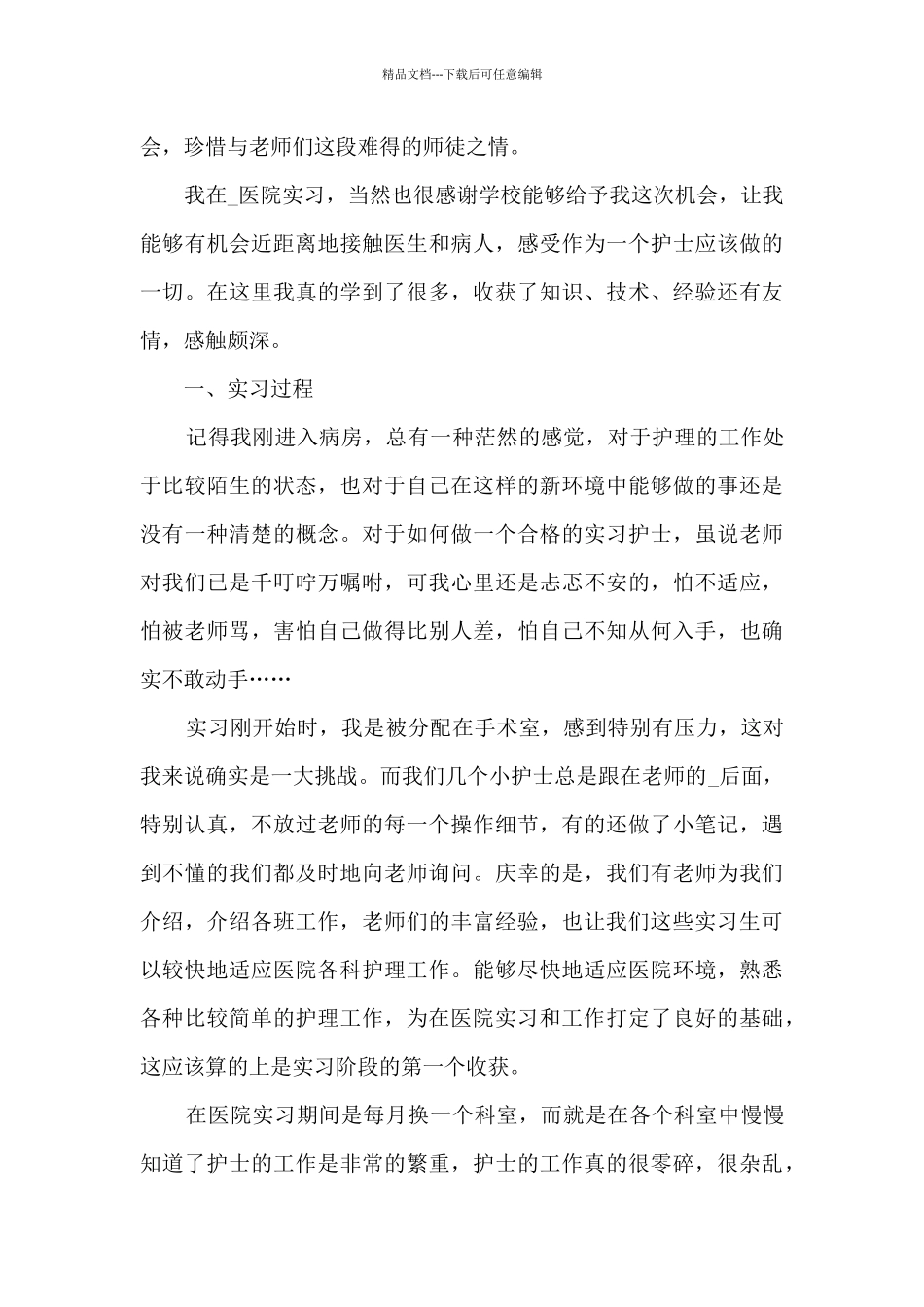 精品文档---下载后可任意编辑

会，珍惜与老师们这段难得的师徒之情。

我在_医院实习，当然也很感谢学校能够给予我这次机会，让我能够有机会近距离地接触医生和病人，感受作为一个护士应该做的一切。在这里我真的学到了很多，收获了知识、技术、经验还有友情，感触颇深。

一、实习过程

记得我刚进入病房，总有一种茫然的感觉，对于护理的工作处于比较陌生的状态，也对于自己在这样的新环境中能够做的事还是没有一种清楚的概念。对于如何做一个合格的实习护士，虽说老师对我们已是千叮咛万嘱咐，可我心里还是忐忑不安的，怕不适应，怕被老师骂，害怕自己做得比别人差，怕自己不知从何入手，也确实不敢动手……

实习刚开始时，我是被分配在手术室，感到特别有压力，这对我来说确实是一大挑战。而我们几个小护士总是跟在老师的_后面，特别认真，不放过老师的每一个操作细节，有的还做了小笔记，遇到不懂的我们都及时地向老师询问。庆幸的是，我们有老师为我们介绍，介绍各班工作，老师们的丰富经验，也让我们这些实习生可以较快地适应医院各科护理工作。能够尽快地适应医院环境，熟悉各种比较简单的护理工作，为在医院实习和工作打定了良好的基础，这应该算的上是实习阶段的第一个收获。

在医院实习期间是每月换一个科室，而就是在各个科室中慢慢知道了护士的工作是非常的繁重，护士的工作真的很零碎，很杂乱，